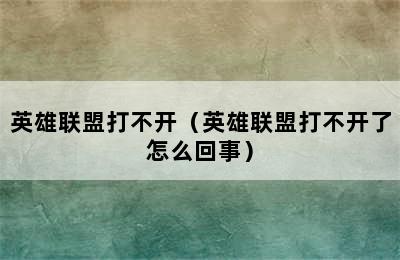 英雄联盟打不开（英雄联盟打不开了怎么回事）